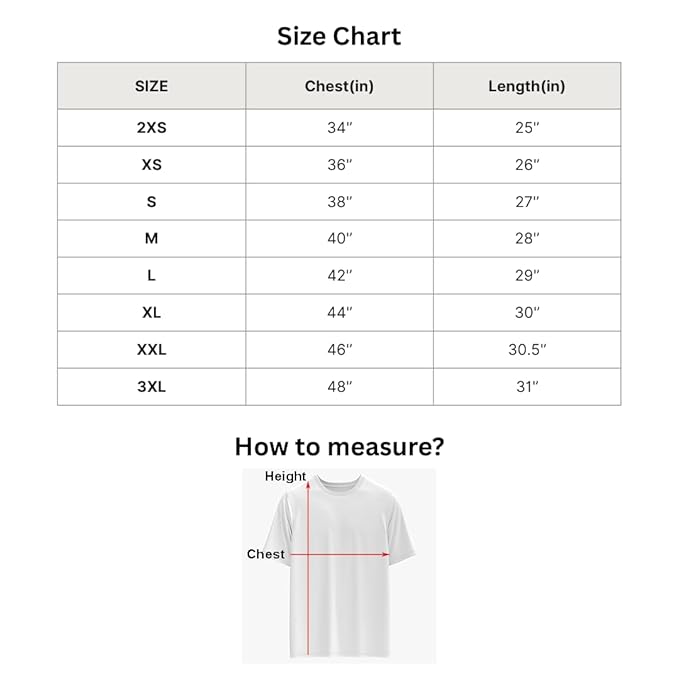 Size Chart

| SIZE | Chest(in) | Length(in) |
|---|---|---|
| 2XS | 34" | 25" |
| XS | 36" | 26" |
| S | 38" | 27" |
| M | 40" | 28" |
| L | 42" | 29" |
| XL | 44" | 30" |
| XXL | 46" | 30.5" |
| 3XL | 48" | 31" |

How to measure?

Height

Chest